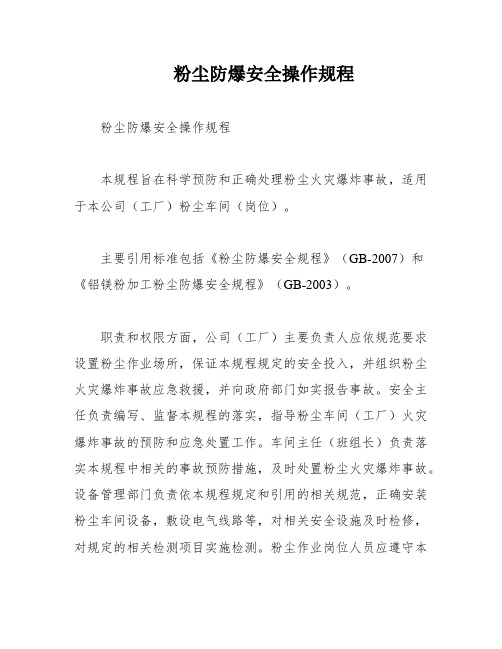 粉尘防爆安全操作规程

粉尘防爆安全操作规程

本规程旨在科学预防和正确处理粉尘火灾爆炸事故，适用于本公司（工厂）粉尘车间（岗位）。

主要引用标准包括《粉尘防爆安全规程》（GB-2007）和《铝镁粉加工粉尘防爆安全规程》（GB-2003）。

职责和权限方面，公司（工厂）主要负责人应依规范要求设置粉尘作业场所，保证本规程规定的安全投入，并组织粉尘火灾爆炸事故应急救援，并向政府部门如实报告事故。安全主任负责编写、监督本规程的落实，指导粉尘车间（工厂）火灾爆炸事故的预防和应急处置工作。车间主任（班组长）负责落实本规程中相关的事故预防措施，及时处置粉尘火灾爆炸事故。设备管理部门负责依本规程规定和引用的相关规范，正确安装粉尘车间设备，敷设电气线路等，对相关安全设施及时检修，对规定的相关检测项目实施检测。粉尘作业岗位人员应遵守本